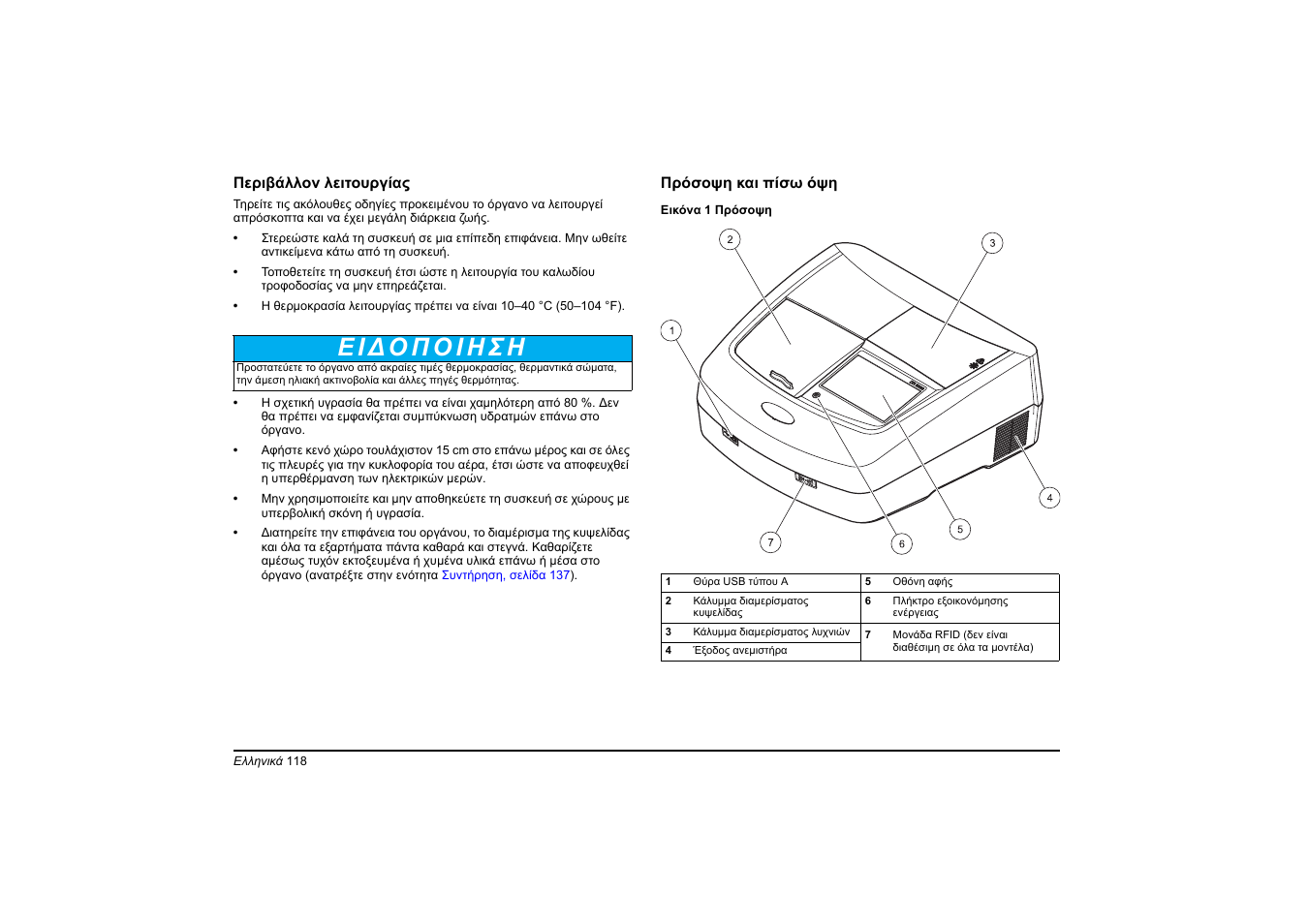 Περιβάλλον λειτουργίας

Τηρείτε τις ακόλουθες οδηγίες προκειμένου το όργανο να λειτουργεί απρόσκοπτα και να έχει μεγάλη διάρκεια ζωής.

• Στερεώστε καλά τη συσκευή σε μια επίπεδη επιφάνεια. Μην ωθείτε αντικείμενα κάτω από τη συσκευή.

• Τοποθετείτε τη συσκευή έτσι ώστε η λειτουργία του καλωδίου τροφοδοσίας να μην επηρεάζεται.

• Η θερμοκρασία λειτουργίας πρέπει να είναι 10–40 °C (50–104 °F).

ΕΙΔΟΠΟΙΗΣΗ

Προστατεύετε το όργανο από ακραίες τιμές θερμοκρασίας, θερμαντικά σώματα, την άμεση ηλιακή ακτινοβολία και άλλες πηγές θερμότητας.

• Η σχετική υγρασία θα πρέπει να είναι χαμηλότερη από 80 %. Δεν θα πρέπει να εμφανίζεται συμπύκνωση υδρατμών επάνω στο όργανο.

• Αφήστε κενό χώρο τουλάχιστον 15 cm στο επάνω μέρος και σε όλες τις πλευρές για την κυκλοφορία του αέρα, έτσι ώστε να αποφευχθεί η υπερθέρμανση των ηλεκτρικών μερών.

• Μην χρησιμοποιείτε και μην αποθηκεύετε τη συσκευή σε χώρους με υπερβολική σκόνη ή υγρασία.

• Διατηρείτε την επιφάνεια του οργάνου, το διαμέρισμα της κυψελίδας και όλα τα εξαρτήματα πάντα καθαρά και στεγνά. Καθαρίζετε αμέσως τυχόν εκτοξευμένα ή χυμένα υλικά επάνω ή μέσα στο όργανο (ανατρέξτε στην ενότητα Συντήρηση, σελίδα 137).

Πρόσοψη και πίσω όψη

Εικόνα 1 Πρόσοψη

2 3 1 4 5 6 7

| 1 | Θύρα USB τύπου A | 5 | Οθόνη αφής |
|---|---|---|---|
| 2 | Κάλυμμα διαμερίσματος κυψελίδας | 6 | Πλήκτρο εξοικονόμησης ενέργειας |
| 3 | Κάλυμμα διαμερίσματος λυχνιών | 7 | Μονάδα RFID (δεν είναι διαθέσιμη σε όλα τα μοντέλα) |
| 4 | Έξοδος ανεμιστήρα | | |

Ελληνικά 118